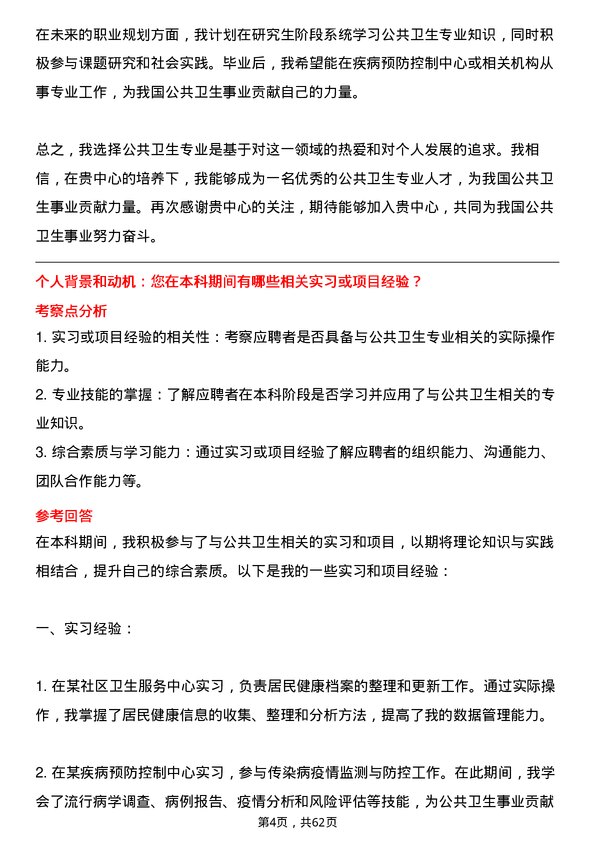 在未来的职业规划方面，我计划在研究生阶段系统学习公共卫生专业知识，同时积极参与课题研究和社会实践。毕业后，我希望能在疾病预防控制中心或相关机构从事专业工作，为我国公共卫生事业贡献自己的力量。

总之，我选择公共卫生专业是基于对这一领域的热爱和对个人发展的追求。我相信，在贵中心的培养下，我能够成为一名优秀的公共卫生专业人才，为我国公共卫生事业贡献力量。再次感谢贵中心的关注，期待能够加入贵中心，共同为我国公共卫生事业努力奋斗。

个人背景和动机：您在本科期间有哪些相关实习或项目经验？

考察点分析

1. 实习或项目经验的相关性：考察应聘者是否具备与公共卫生专业相关的实际操作能力。

2. 专业技能的掌握：了解应聘者在本科阶段是否学习并应用了与公共卫生相关的专业知识。

3. 综合素质与学习能力：通过实习或项目经验了解应聘者的组织能力、沟通能力、团队合作能力等。

参考回答

在本科期间，我积极参与了与公共卫生相关的实习和项目，以期将理论知识与实践相结合，提升自己的综合素质。以下是我的一些实习和项目经验：

一、实习经验：

1. 在某社区卫生服务中心实习，负责居民健康档案的整理和更新工作。通过实际操作，我掌握了居民健康信息的收集、整理和分析方法，提高了我的数据管理能力。

2. 在某疾病预防控制中心实习，参与传染病疫情监测与防控工作。在此期间，我学会了流行病学调查、病例报告、疫情分析和风险评估等技能，为公共卫生事业贡献

第4页，共62页